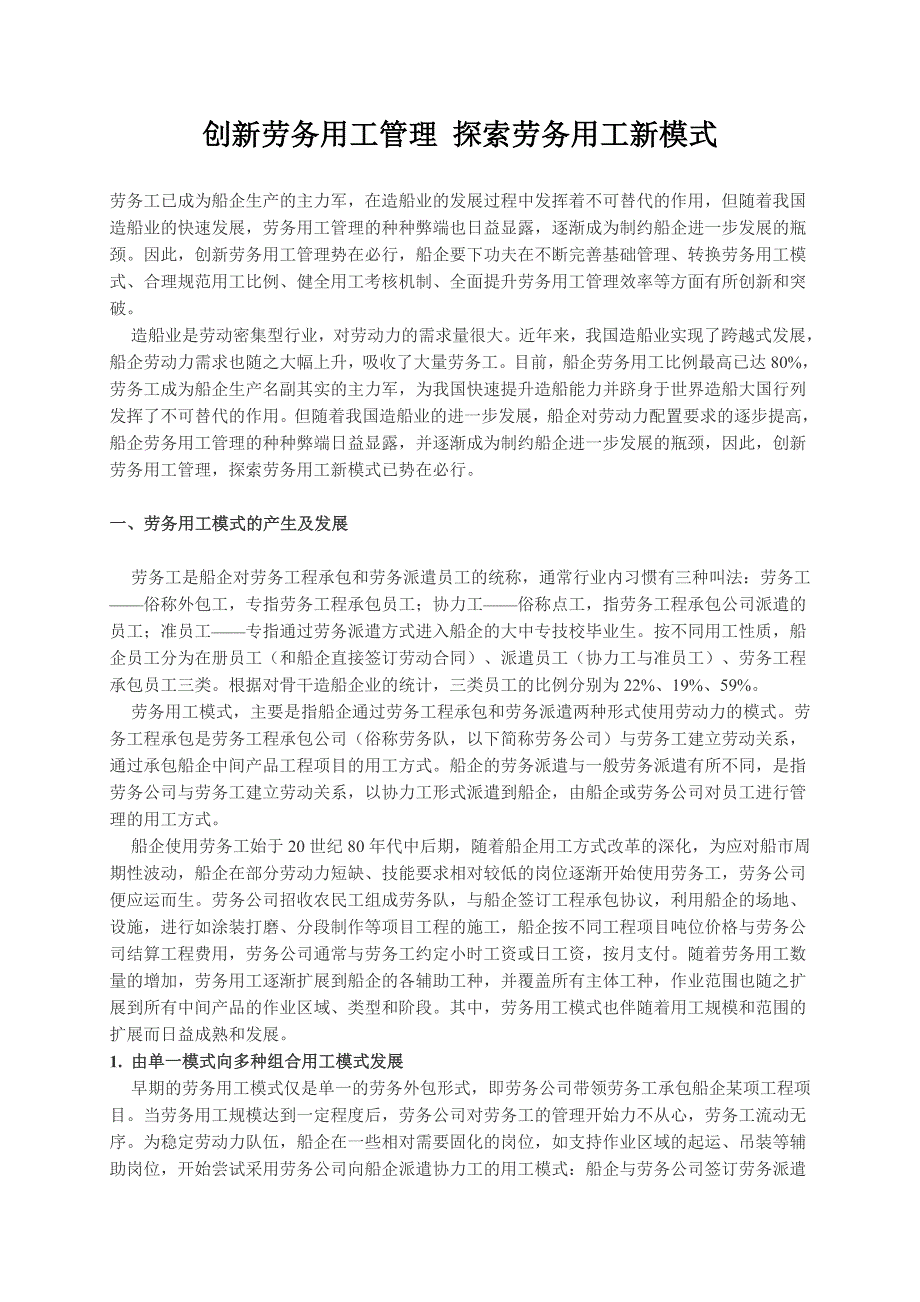 创新劳务用工管理 探索劳务用工新模式

劳务工已成为船企生产的主力军，在造船业的发展过程中发挥着不可替代的作用，但随着我国造船业的快速发展，劳务用工管理的种种弊端也日益显露，逐渐成为制约船企进一步发展的瓶颈。因此，创新劳务用工管理势在必行，船企要下功夫在不断完善基础管理、转换劳务用工模式、合理规范用工比例、健全用工考核机制、全面提升劳务用工管理效率等方面有所创新和突破。

造船业是劳动密集型行业，对劳动力的需求量很大。近年来，我国造船业实现了跨越式发展，船企劳动力需求也随之大幅上升，吸收了大量劳务工。目前，船企劳务用工比例最高已达 80%，劳务工成为船企生产名副其实的主力军，为我国快速提升造船能力并跻身于世界造船大国行列发挥了不可替代的作用。但随着我国造船业的进一步发展，船企对劳动力配置要求的逐步提高，船企劳务用工管理的种种弊端日益显露，并逐渐成为制约船企进一步发展的瓶颈，因此，创新劳务用工管理，探索劳务用工新模式已势在必行。

一、劳务用工模式的产生及发展

劳务工是船企对劳务工程承包和劳务派遣员工的统称，通常行业内习惯有三种叫法：劳务工——俗称外包工，专指劳务工程承包员工；协力工——俗称点工，指劳务工程承包公司派遣的员工；准员工——专指通过劳务派遣方式进入船企的大中专技校毕业生。按不同用工性质，船企员工分为在册员工（和船企直接签订劳动合同）、派遣员工（协力工与准员工）、劳务工程承包员工三类。根据对骨干造船企业的统计，三类员工的比例分别为 22%、19%、59%。

劳务用工模式，主要是指船企通过劳务工程承包和劳务派遣两种形式使用劳动力的模式。劳务工程承包是劳务工程承包公司（俗称劳务队，以下简称劳务公司）与劳务工建立劳动关系，通过承包船企中间产品工程项目的用工方式。船企的劳务派遣与一般劳务派遣有所不同，是指劳务公司与劳务工建立劳动关系，以协力工形式派遣到船企，由船企或劳务公司对员工进行管理的用工方式。

船企使用劳务工始于 20 世纪 80 年代中后期，随着船企用工方式改革的深化，为应对船市周期性波动，船企在部分劳动力短缺、技能要求相对较低的岗位逐渐开始使用劳务工，劳务公司便应运而生。劳务公司招收农民工组成劳务队，与船企签订工程承包协议，利用船企的场地、设施，进行如涂装打磨、分段制作等项目工程的施工，船企按不同工程项目吨位价格与劳务公司结算工程费用，劳务公司通常与劳务工约定小时工资或日工资，按月支付。随着劳务用工数量的增加，劳务用工逐渐扩展到船企的各辅助工种，并覆盖所有主体工种，作业范围也随之扩展到所有中间产品的作业区域、类型和阶段。其中，劳务用工模式也伴随着用工规模和范围的扩展而日益成熟和发展。

1. 由单一模式向多种组合用工模式发展

早期的劳务用工模式仅是单一的劳务外包形式，即劳务公司带领劳务工承包船企某项工程项目。当劳务用工规模达到一定程度后，劳务公司对劳务工的管理开始力不从心，劳务工流动无序。为稳定劳动力队伍，船企在一些相对需要固化的岗位，如支持作业区域的起运、吊装等辅助岗位，开始尝试采用劳务公司向船企派遣协力工的用工模式：船企与劳务公司签订劳务派遣